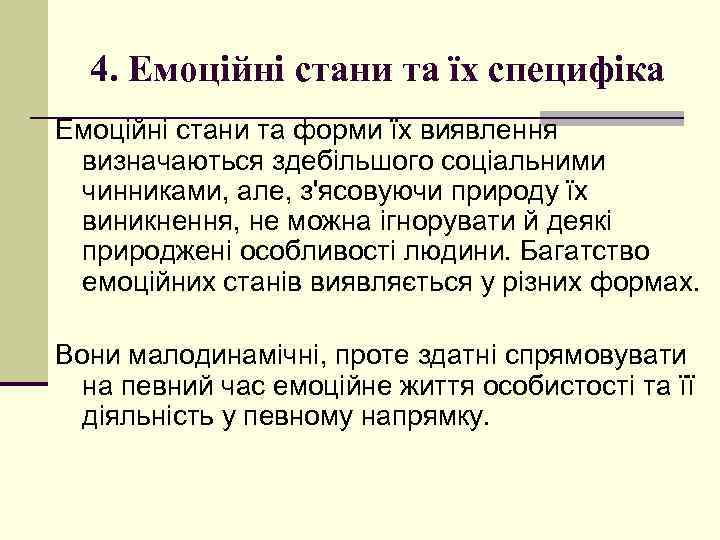 4. Емоційні стани та їх специфіка

Емоційні стани та форми їх виявлення визначаються здебільшого соціальними чинниками, але, з'ясовуючи природу їх виникнення, не можна ігнорувати й деякі природжені особливості людини. Багатство емоційних станів виявляється у різних формах.

Вони малодинамічні, проте здатні спрямовувати на певний час емоційне життя особистості та її діяльність у певному напрямку.